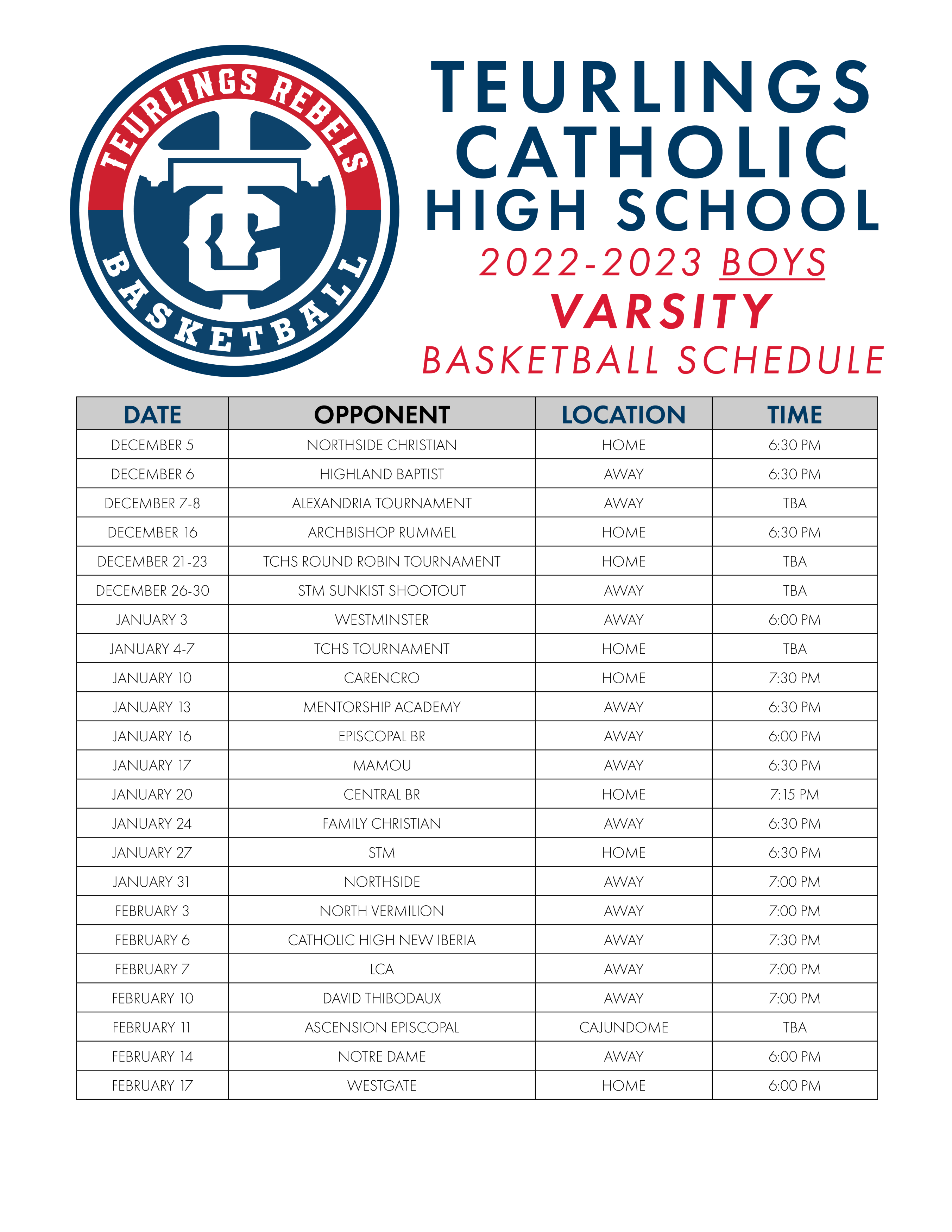 TEURLINGS REBELS
TC
BASKETBALL

TEURLINGS CATHOLIC HIGH SCHOOL
2022-2023 BOYS
VARSITY
BASKETBALL SCHEDULE

| DATE | OPPONENT | LOCATION | TIME |
|---|---|---|---|
| DECEMBER 5 | NORTHSIDE CHRISTIAN | HOME | 6:30 PM |
| DECEMBER 6 | HIGHLAND BAPTIST | AWAY | 6:30 PM |
| DECEMBER 7-8 | ALEXANDRIA TOURNAMENT | AWAY | TBA |
| DECEMBER 16 | ARCHBISHOP RUMMEL | HOME | 6:30 PM |
| DECEMBER 21-23 | TCHS ROUND ROBIN TOURNAMENT | HOME | TBA |
| DECEMBER 26-30 | STM SUNKIST SHOOTOUT | AWAY | TBA |
| JANUARY 3 | WESTMINSTER | AWAY | 6:00 PM |
| JANUARY 4-7 | TCHS TOURNAMENT | HOME | TBA |
| JANUARY 10 | CARENCRO | HOME | 7:30 PM |
| JANUARY 13 | MENTORSHIP ACADEMY | AWAY | 6:30 PM |
| JANUARY 16 | EPISCOPAL BR | AWAY | 6:00 PM |
| JANUARY 17 | MAMOU | AWAY | 6:30 PM |
| JANUARY 20 | CENTRAL BR | HOME | 7:15 PM |
| JANUARY 24 | FAMILY CHRISTIAN | AWAY | 6:30 PM |
| JANUARY 27 | STM | HOME | 6:30 PM |
| JANUARY 31 | NORTHSIDE | AWAY | 7:00 PM |
| FEBRUARY 3 | NORTH VERMILION | AWAY | 7:00 PM |
| FEBRUARY 6 | CATHOLIC HIGH NEW IBERIA | AWAY | 7:30 PM |
| FEBRUARY 7 | LCA | AWAY | 7:00 PM |
| FEBRUARY 10 | DAVID THIBODAUX | AWAY | 7:00 PM |
| FEBRUARY 11 | ASCENSION EPISCOPAL | CAJUNDOME | TBA |
| FEBRUARY 14 | NOTRE DAME | AWAY | 6:00 PM |
| FEBRUARY 17 | WESTGATE | HOME | 6:00 PM |